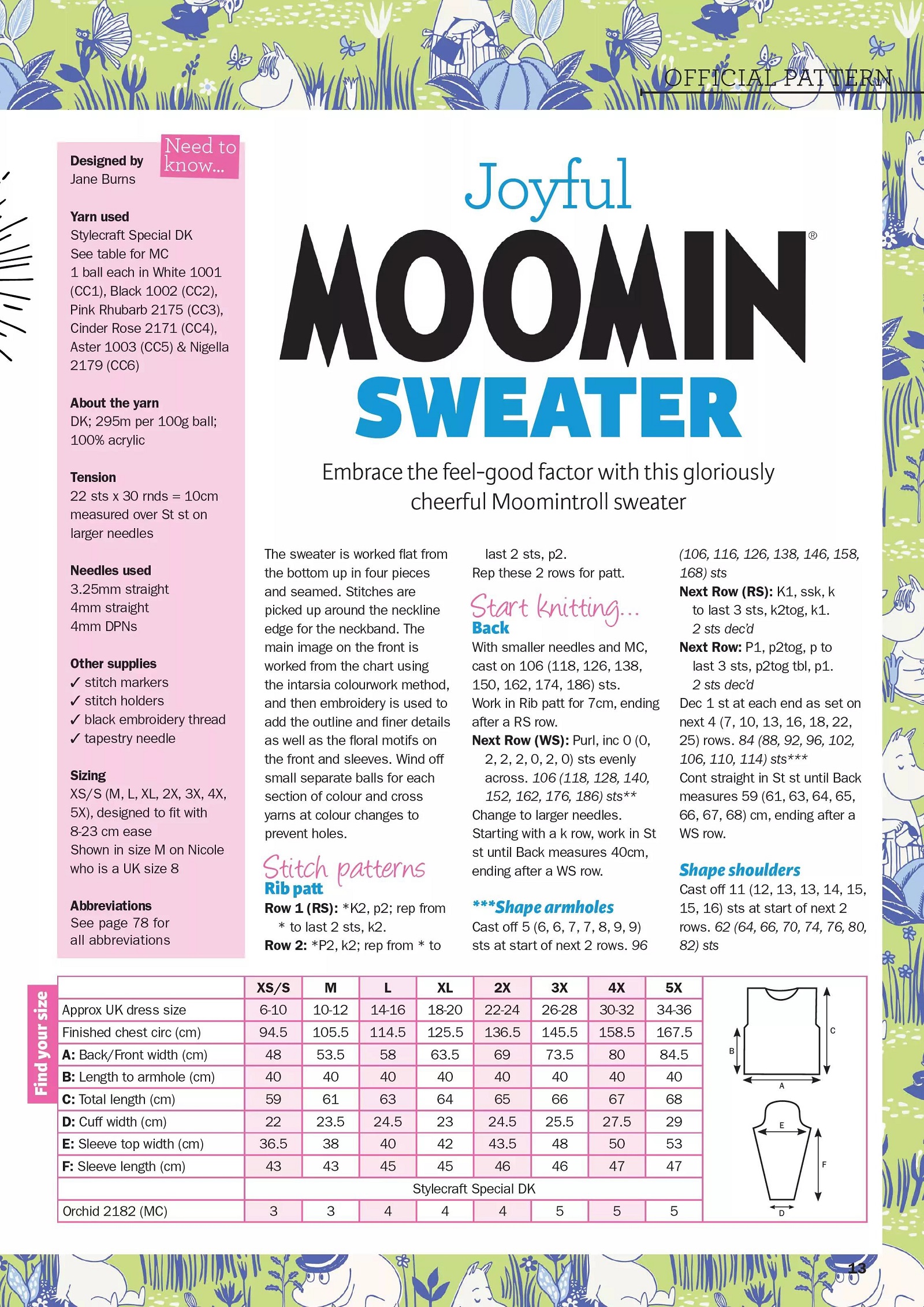 OFFICIAL PATTERN

Need to know...

Designed by
Jane Burns

Yarn used
Stylecraft Special DK
See table for MC
1 ball each in White 1001 (CC1), Black 1002 (CC2), Pink Rhubarb 2175 (CC3), Cinder Rose 2171 (CC4), Aster 1003 (CC5) & Nigella 2179 (CC6)

About the yarn
DK; 295m per 100g ball; 100% acrylic

Tension
22 sts x 30 rnds = 10cm measured over St st on larger needles

Needles used
3.25mm straight
4mm straight
4mm DPNs

Other supplies
✓ stitch markers
✓ stitch holders
✓ black embroidery thread
✓ tapestry needle

Sizing
XS/S (M, L, XL, 2X, 3X, 4X, 5X), designed to fit with 8-23 cm ease
Shown in size M on Nicole who is a UK size 8

Abbreviations
See page 78 for all abbreviations

Joyful
MOOMIN®
SWEATER

Embrace the feel-good factor with this gloriously cheerful Moomintroll sweater

The sweater is worked flat from the bottom up in four pieces and seamed. Stitches are picked up around the neckline edge for the neckband. The main image on the front is worked from the chart using the intarsia colourwork method, and then embroidery is used to add the outline and finer details as well as the floral motifs on the front and sleeves. Wind off small separate balls for each section of colour and cross yarns at colour changes to prevent holes.

Stitch patterns
Rib patt
Row 1 (RS): *K2, p2; rep from * to last 2 sts, k2.
Row 2: *P2, k2; rep from * to last 2 sts, p2.
Rep these 2 rows for patt.

Start knitting...
Back
With smaller needles and MC, cast on 106 (118, 126, 138, 150, 162, 174, 186) sts.
Work in Rib patt for 7cm, ending after a RS row.
Next Row (WS): Purl, inc 0 (0, 2, 2, 2, 0, 2, 0) sts evenly across. 106 (118, 128, 140, 152, 162, 176, 186) sts**
Change to larger needles.
Starting with a k row, work in St st until Back measures 40cm, ending after a WS row.

***Shape armholes
Cast off 5 (6, 6, 7, 7, 8, 9, 9) sts at start of next 2 rows. 96 (106, 116, 126, 138, 146, 158, 168) sts
Next Row (RS): K1, ssk, k to last 3 sts, k2tog, k1. 2 sts dec'd
Next Row: P1, p2tog, p to last 3 sts, p2tog tbl, p1. 2 sts dec'd
Dec 1 st at each end as set on next 4 (7, 10, 13, 16, 18, 22, 25) rows. 84 (88, 92, 96, 102, 106, 110, 114) sts***
Cont straight in St st until Back measures 59 (61, 63, 64, 65, 66, 67, 68) cm, ending after a WS row.

Shape shoulders
Cast off 11 (12, 13, 13, 14, 15, 15, 16) sts at start of next 2 rows. 62 (64, 66, 70, 74, 76, 80, 82) sts

Find your size

| | XS/S | M | L | XL | 2X | 3X | 4X | 5X |
|---|---|---|---|---|---|---|---|---|
| Approx UK dress size | 6-10 | 10-12 | 14-16 | 18-20 | 22-24 | 26-28 | 30-32 | 34-36 |
| Finished chest circ (cm) | 94.5 | 105.5 | 114.5 | 125.5 | 136.5 | 145.5 | 158.5 | 167.5 |
| A: Back/Front width (cm) | 48 | 53.5 | 58 | 63.5 | 69 | 73.5 | 80 | 84.5 |
| B: Length to armhole (cm) | 40 | 40 | 40 | 40 | 40 | 40 | 40 | 40 |
| C: Total length (cm) | 59 | 61 | 63 | 64 | 65 | 66 | 67 | 68 |
| D: Cuff width (cm) | 22 | 23.5 | 24.5 | 23 | 24.5 | 25.5 | 27.5 | 29 |
| E: Sleeve top width (cm) | 36.5 | 38 | 40 | 42 | 43.5 | 48 | 50 | 53 |
| F: Sleeve length (cm) | 43 | 43 | 45 | 45 | 46 | 46 | 47 | 47 |
| | Stylecraft Special DK | | | | | | | |
| Orchid 2182 (MC) | 3 | 3 | 4 | 4 | 4 | 5 | 5 | 5 |

C
B
A
E
F
D

13